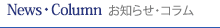 News・Column お知らせ・コラム